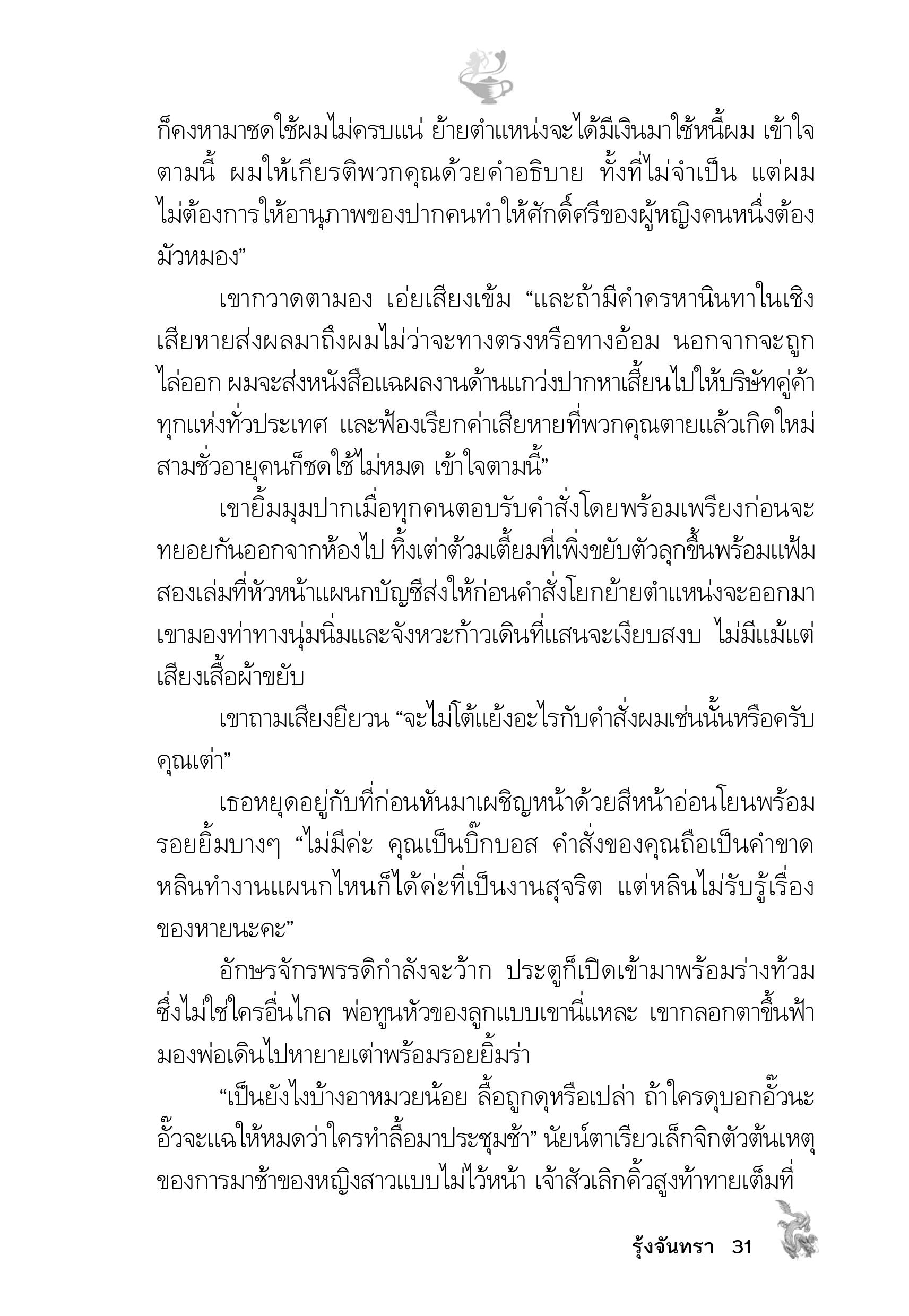 ก็คงหามาชดใช้ผมไม่ครบแน่ ย้ายตำแหน่งจะได้มีเงินมาใช้หนี้ผม เข้าใจตามนี้ ผมให้เกียรติพวกคุณด้วยคำอธิบาย ทั้งที่ไม่จำเป็น แต่ผมไม่ต้องการให้อานุภาพของปากคนทำให้ศักดิ์ศรีของผู้หญิงคนหนึ่งต้องมัวหมอง”

เขากวาดตามอง เอ่ยเสียงเข้ม “และถ้ามีคำครหานินทาในเชิงเสียหายส่งผลมาถึงผมไม่ว่าจะทางตรงหรือทางอ้อม นอกจากจะถูกไล่ออก ผมจะส่งหนังสือแฉผลงานด้านแกว่งปากหาเสี้ยนไปให้บริษัทคู่ค้าทุกแห่งทั่วประเทศ และฟ้องเรียกค่าเสียหายที่พวกคุณตายแล้วเกิดใหม่สามชั่วอายุคนก็ชดใช้ไม่หมด เข้าใจตามนี้”

เขายิ้มมุมปากเมื่อทุกคนตอบรับคำสั่งโดยพร้อมเพรียงก่อนจะทยอยกันออกจากห้องไป ทิ้งเต่าต้วมเตี้ยมที่เพิ่งขยับตัวลุกขึ้นพร้อมแฟ้มสองเล่มที่หัวหน้าแผนกบัญชีส่งให้ก่อนคำสั่งโยกย้ายตำแหน่งจะออกมา เขามองท่าทางนุ่มนิ่มและจังหวะก้าวเดินที่แสนจะเงียบสงบ ไม่มีแม้แต่เสียงเสื้อผ้าขยับ

เขาถามเสียงยียวน “จะไม่โต้แย้งอะไรกับคำสั่งผมเช่นนั้นหรือครับคุณเต่า”

เธอหยุดอยู่กับที่ก่อนหันมาเผชิญหน้าด้วยสีหน้าอ่อนโยนพร้อมรอยยิ้มบางๆ “ไม่มีค่ะ คุณเป็นบิ๊กบอส คำสั่งของคุณถือเป็นคำขาด หลินทำงานแผนกไหนก็ได้ค่ะที่เป็นงานสุจริต แต่หลินไม่รับรู้เรื่องของหายนะคะ”

อักษรจักรพรรดิกำลังจะว้าก ประตูก็เปิดเข้ามาพร้อมร่างท้วมซึ่งไม่ใช่ใครอื่นไกล พ่อทูนหัวของลูกแบบเขานี่แหละ เขากลอกตาขึ้นฟ้ามองพ่อเดินไปหายายเต่าพร้อมรอยยิ้มร่า

“เป็นยังไงบ้างอาหมวยน้อย ลื้อถูกดุหรือเปล่า ถ้าใครดุบอกอั๊วนะ อั๊วจะแฉให้หมดว่าใครทำลื้อมาประชุมช้า” นัยน์ตาเรียวเล็กจิกตัวต้นเหตุของการมาช้าของหญิงสาวแบบไม่ไว้หน้า เจ้าสัวเลิกคิ้วสูงท้าทายเต็มที่

รุ้งจันทรา 31